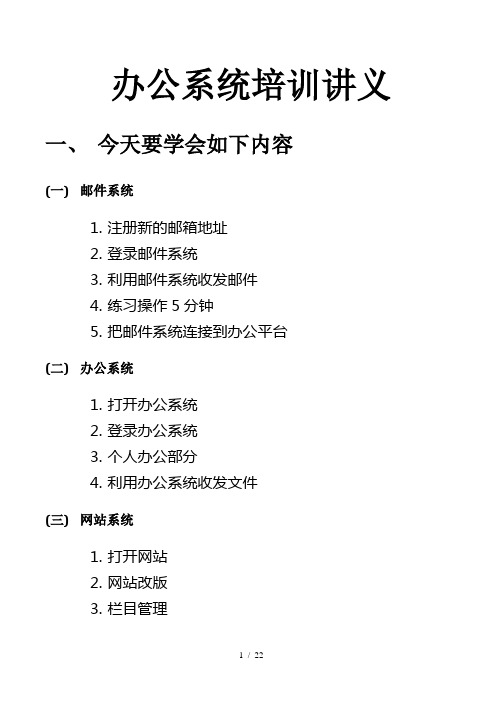 办公系统培训讲义

一、 今天要学会如下内容

(一) 邮件系统

1. 注册新的邮箱地址
2. 登录邮件系统
3. 利用邮件系统收发邮件
4. 练习操作 5 分钟
5. 把邮件系统连接到办公平台

(二) 办公系统

1. 打开办公系统
2. 登录办公系统
3. 个人办公部分
4. 利用办公系统收发文件

(三) 网站系统

1. 打开网站
2. 网站改版
3. 栏目管理

1 / 22